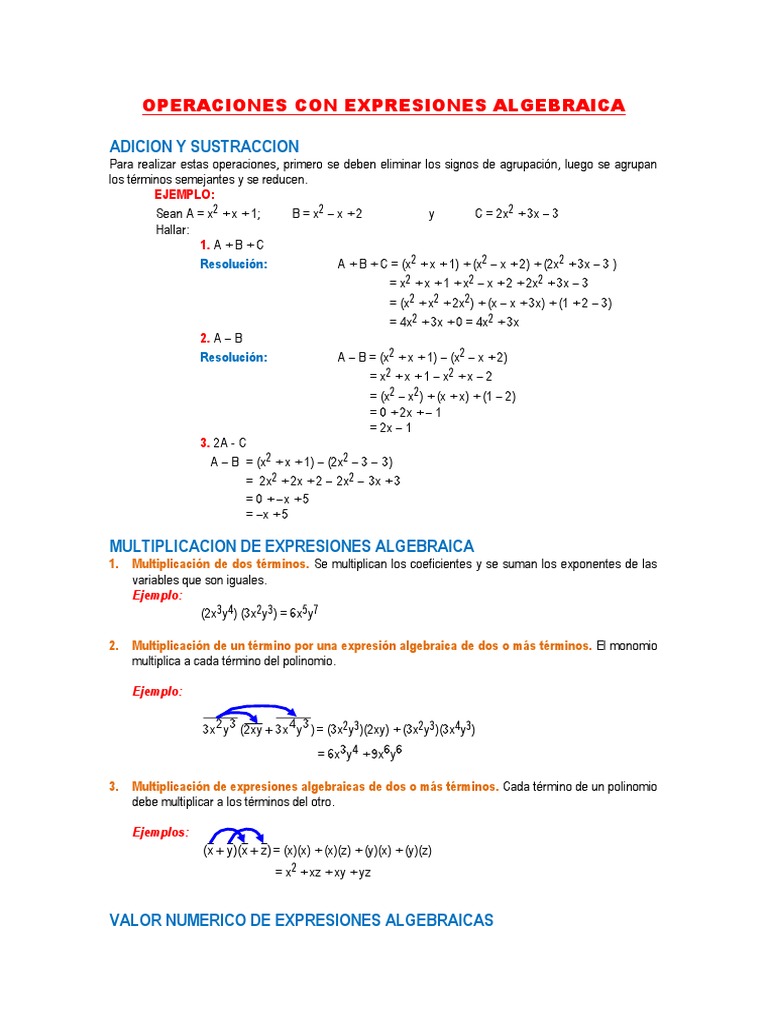 OPERACIONES CON EXPRESIONES ALGEBRAICA

ADICION Y SUSTRACCION

Para realizar estas operaciones, primero se deben eliminar los signos de agrupación, luego se agrupan los términos semejantes y se reducen.

EJEMPLO:

Sean $A = x^2 + x + 1$; $B = x^2 - x + 2$ y $C = 2x^2 + 3x - 3$

Hallar:

1. $A + B + C$

Resolución: $A + B + C = (x^2 + x + 1) + (x^2 - x + 2) + (2x^2 + 3x - 3)$
$= x^2 + x + 1 + x^2 - x + 2 + 2x^2 + 3x - 3$
$= (x^2 + x^2 + 2x^2) + (x - x + 3x) + (1 + 2 - 3)$
$= 4x^2 + 3x + 0 = 4x^2 + 3x$

2. $A - B$

Resolución: $A - B = (x^2 + x + 1) - (x^2 - x + 2)$
$= x^2 + x + 1 - x^2 + x - 2$
$= (x^2 - x^2) + (x + x) + (1 - 2)$
$= 0 + 2x + - 1$
$= 2x - 1$

3. 2A - C

$A - B = (x^2 + x + 1) - (2x^2 - 3 - 3)$
$= 2x^2 + 2x + 2 - 2x^2 - 3x + 3$
$= 0 + -x + 5$
$= -x + 5$

MULTIPLICACION DE EXPRESIONES ALGEBRAICA

1. Multiplicación de dos términos. Se multiplican los coeficientes y se suman los exponentes de las variables que son iguales.

Ejemplo:

$(2x^3y^4)(3x^2y^3) = 6x^5y^7$

2. Multiplicación de un término por una expresión algebraica de dos o más términos. El monomio multiplica a cada término del polinomio.

Ejemplo:

$3x^2y^3(2xy + 3x^4y^3) = (3x^2y^3)(2xy) + (3x^2y^3)(3x^4y^3)$
$= 6x^3y^4 + 9x^6y^6$

3. Multiplicación de expresiones algebraicas de dos o más términos. Cada término de un polinomio debe multiplicar a los términos del otro.

Ejemplos:

$(x + y)(x + z) = (x)(x) + (x)(z) + (y)(x) + (y)(z)$
$= x^2 + xz + xy + yz$

VALOR NUMERICO DE EXPRESIONES ALGEBRAICAS